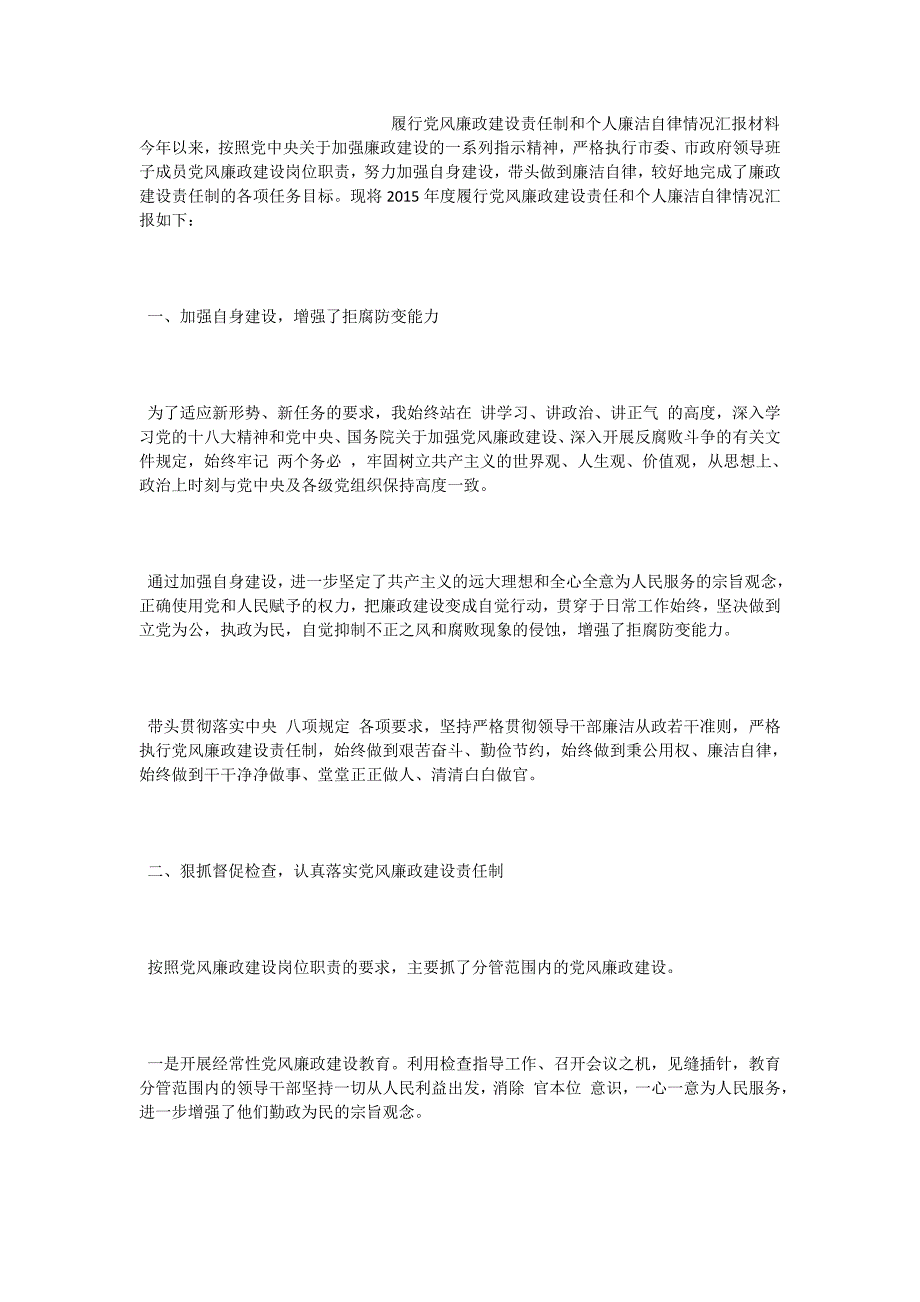 履行党风廉政建设责任制和个人廉洁自律情况汇报材料

今年以来，按照党中央关于加强廉政建设的一系列指示精神，严格执行市委、市政府领导班子成员党风廉政建设岗位职责，努力加强自身建设，带头做到廉洁自律，较好地完成了廉政建设责任制的各项任务目标。现将 2015 年度履行党风廉政建设责任和个人廉洁自律情况汇报如下：

一、加强自身建设，增强了拒腐防变能力

为了适应新形势、新任务的要求，我始终站在 讲学习、讲政治、讲正气 的高度，深入学习党的十八大精神和党中央、国务院关于加强党风廉政建设、深入开展反腐败斗争的有关文件规定，始终牢记 两个务必 ，牢固树立共产主义的世界观、人生观、价值观，从思想上、政治上时刻与党中央及各级党组织保持高度一致。

通过加强自身建设，进一步坚定了共产主义的远大理想和全心全意为人民服务的宗旨观念，正确使用党和人民赋予的权力，把廉政建设变成自觉行动，贯穿于日常工作始终，坚决做到立党为公，执政为民，自觉抑制不正之风和腐败现象的侵蚀，增强了拒腐防变能力。

带头贯彻落实中央 八项规定 各项要求，坚持严格贯彻领导干部廉洁从政若干准则，严格执行党风廉政建设责任制，始终做到艰苦奋斗、勤俭节约，始终做到秉公用权、廉洁自律，始终做到干干净净做事、堂堂正正做人、清清白白做官。

二、狠抓督促检查，认真落实党风廉政建设责任制

按照党风廉政建设岗位职责的要求，主要抓了分管范围内的党风廉政建设。

一是开展经常性党风廉政建设教育。利用检查指导工作、召开会议之机，见缝插针，教育分管范围内的领导干部坚持一切从人民利益出发，消除 官本位 意识，一心一意为人民服务，进一步增强了他们勤政为民的宗旨观念。